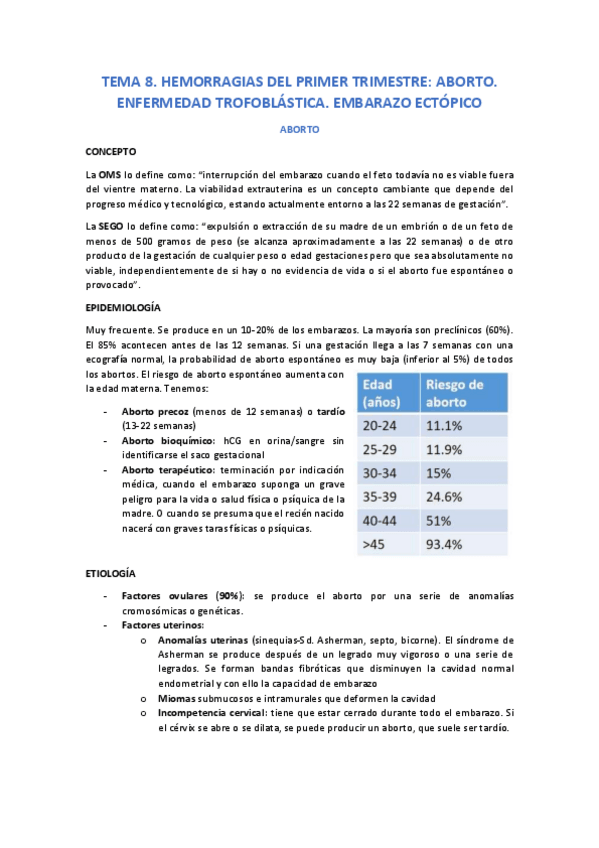 TEMA 8. HEMORRAGIAS DEL PRIMER TRIMESTRE: ABORTO. ENFERMEDAD TROFOBLÁSTICA. EMBARAZO ECTÓPICO

ABORTO

CONCEPTO

La OMS lo define como: "interrupción del embarazo cuando el feto todavía no es viable fuera del vientre materno. La viabilidad extrauterina es un concepto cambiante que depende del progreso médico y tecnológico, estando actualmente entorno a las 22 semanas de gestación".

La SEGO lo define como: "expulsión o extracción de su madre de un embrión o de un feto de menos de 500 gramos de peso (se alcanza aproximadamente a las 22 semanas) o de otro producto de la gestación de cualquier peso o edad gestaciones pero que sea absolutamente no viable, independientemente de si hay o no evidencia de vida o si el aborto fue espontáneo o provocado".

EPIDEMIOLOGÍA

Muy frecuente. Se produce en un 10-20% de los embarazos. La mayoría son preclínicos (60%). El 85% acontecen antes de las 12 semanas. Si una gestación llega a las 7 semanas con una ecografía normal, la probabilidad de aborto espontáneo es muy baja (inferior al 5%) de todos los abortos. El riesgo de aborto espontáneo aumenta con la edad materna. Tenemos:

- Aborto precoz (menos de 12 semanas) o tardío (13-22 semanas)
- Aborto bioquímico: hCG en orina/sangre sin identificarse el saco gestacional
- Aborto terapéutico: terminación por indicación médica, cuando el embarazo suponga un grave peligro para la vida o salud física o psíquica de la madre. O cuando se presuma que el recién nacido nacerá con graves taras físicas o psíquicas.

| Edad (años) | Riesgo de aborto |
|---|---|
| 20-24 | 11.1% |
| 25-29 | 11.9% |
| 30-34 | 15% |
| 35-39 | 24.6% |
| 40-44 | 51% |
| >45 | 93.4% |

ETIOLOGÍA

- Factores ovulares (90%): se produce el aborto por una serie de anomalías cromosómicas o genéticas.
- Factores uterinos:
  o Anomalías uterinas (sinequias-Sd. Asherman, septo, bicorne). El síndrome de Asherman se produce después de un legrado muy vigoroso o una serie de legrados. Se forman bandas fibróticas que disminuyen la cavidad normal endometrial y con ello la capacidad de embarazo
  o Miomas submucosos e intramurales que deformen la cavidad
  o Incompetencia cervical: tiene que estar cerrado durante todo el embarazo. Si el cérvix se abre o se dilata, se puede producir un aborto, que suele ser tardío.